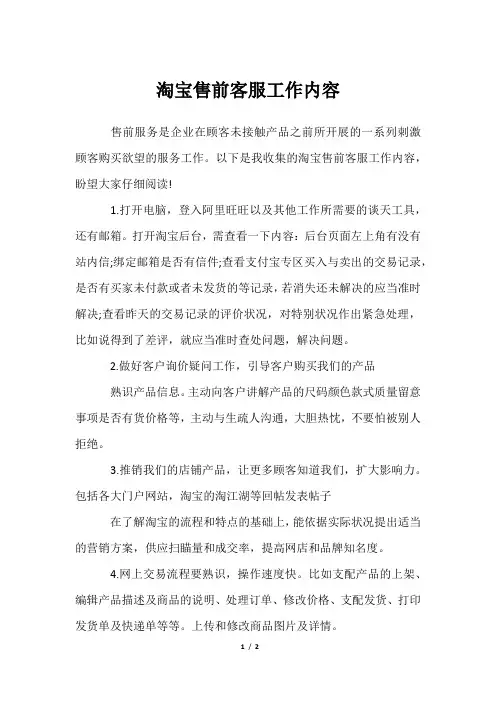 淘宝售前客服工作内容

售前服务是企业在顾客未接触产品之前所开展的一系列刺激顾客购买欲望的服务工作。以下是我收集的淘宝售前客服工作内容，盼望大家仔细阅读!

1.打开电脑，登入阿里旺旺以及其他工作所需要的谈天工具，还有邮箱。打开淘宝后台，需查看一下内容：后台页面左上角有没有站内信;绑定邮箱是否有信件;查看支付宝专区买入与卖出的交易记录，是否有买家未付款或者未发货的等记录，若消失还未解决的应当准时解决;查看昨天的交易记录的评价状况，对特别状况作出紧急处理，比如说得到了差评，就应当准时查处问题，解决问题。

2.做好客户询价疑问工作，引导客户购买我们的产品

熟识产品信息。主动向客户讲解产品的尺码颜色款式质量留意事项是否有货价格等，主动与生疏人沟通，大胆热忱，不要怕被别人拒绝。

3.推销我们的店铺产品，让更多顾客知道我们，扩大影响力。包括各大门户网站，淘宝的淘江湖等回帖发表帖子

在了解淘宝的流程和特点的基础上，能依据实际状况提出适当的营销方案，供应扫瞄量和成交率，提高网店和品牌知名度。

4.网上交易流程要熟识，操作速度快。比如支配产品的上架、编辑产品描述及商品的说明、处理订单、修改价格、支配发货、打印发货单及快递单等等。上传和修改商品图片及详情。

1 / 2